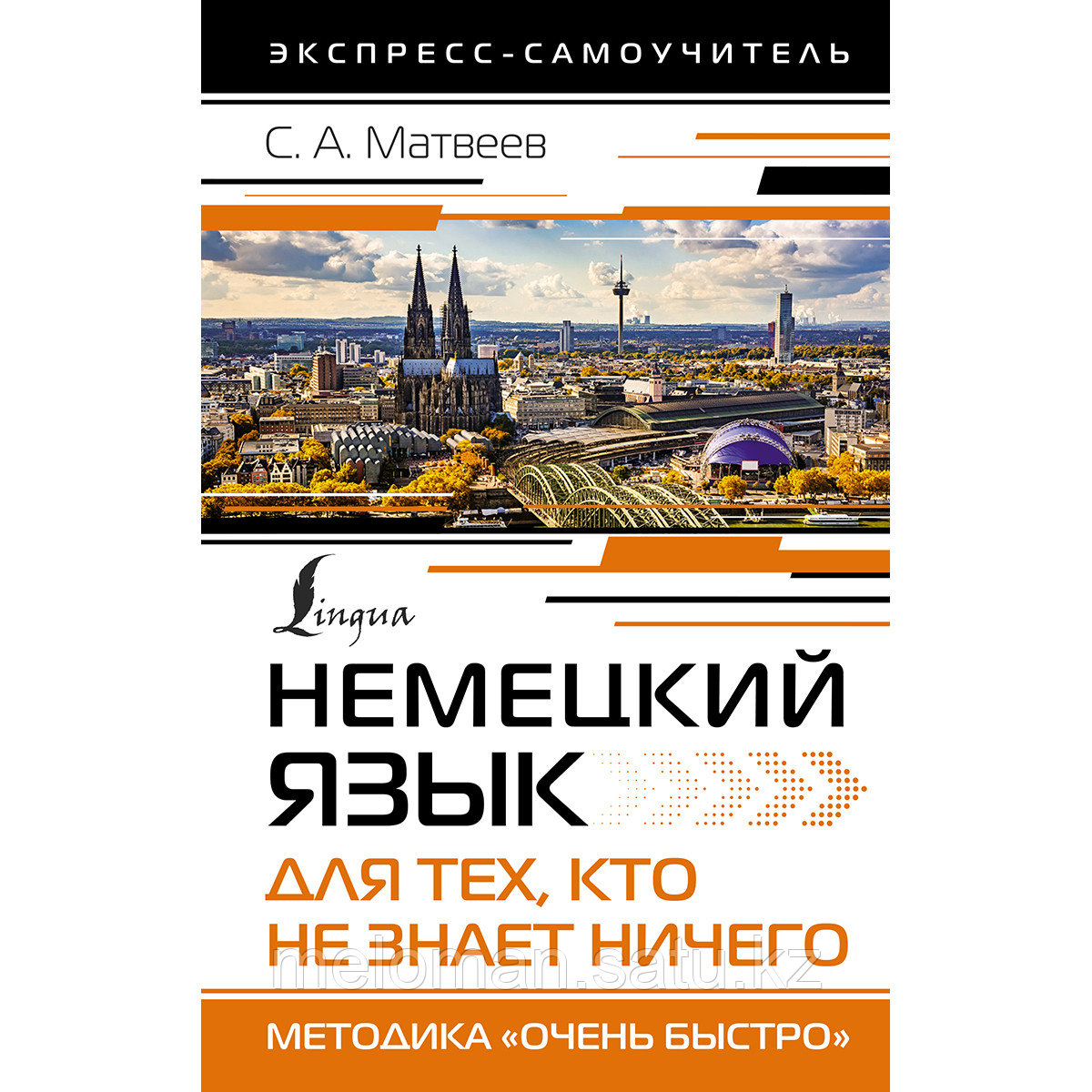 ЭКСПРЕСС-САМОУЧИТЕЛЬ

С. А. Матвеев

Lingua

НЕМЕЦКИЙ ЯЗЫК

ДЛЯ ТЕХ, КТО НЕ ЗНАЕТ НИЧЕГО

meloman.satu.kz

МЕТОДИКА «ОЧЕНЬ БЫСТРО»